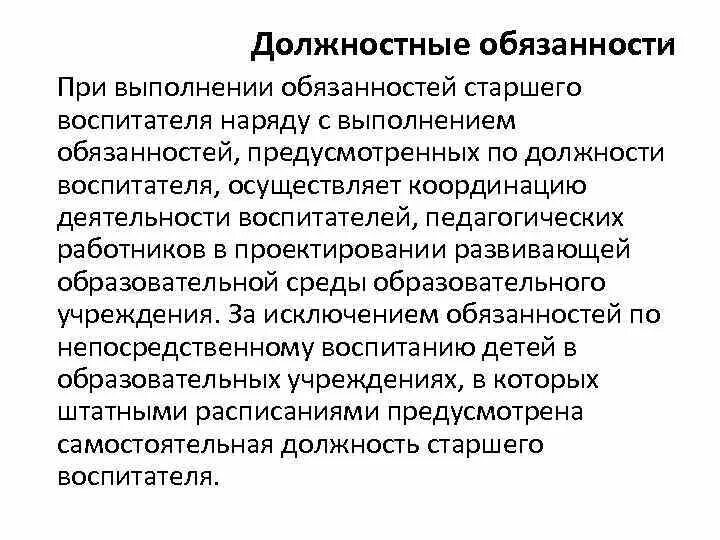 Должностные обязанности

При выполнении обязанностей старшего воспитателя наряду с выполнением обязанностей, предусмотренных по должности воспитателя, осуществляет координацию деятельности воспитателей, педагогических работников в проектировании развивающей образовательной среды образовательного учреждения. За исключением обязанностей по непосредственному воспитанию детей в образовательных учреждениях, в которых штатными расписаниями предусмотрена самостоятельная должность старшего воспитателя.